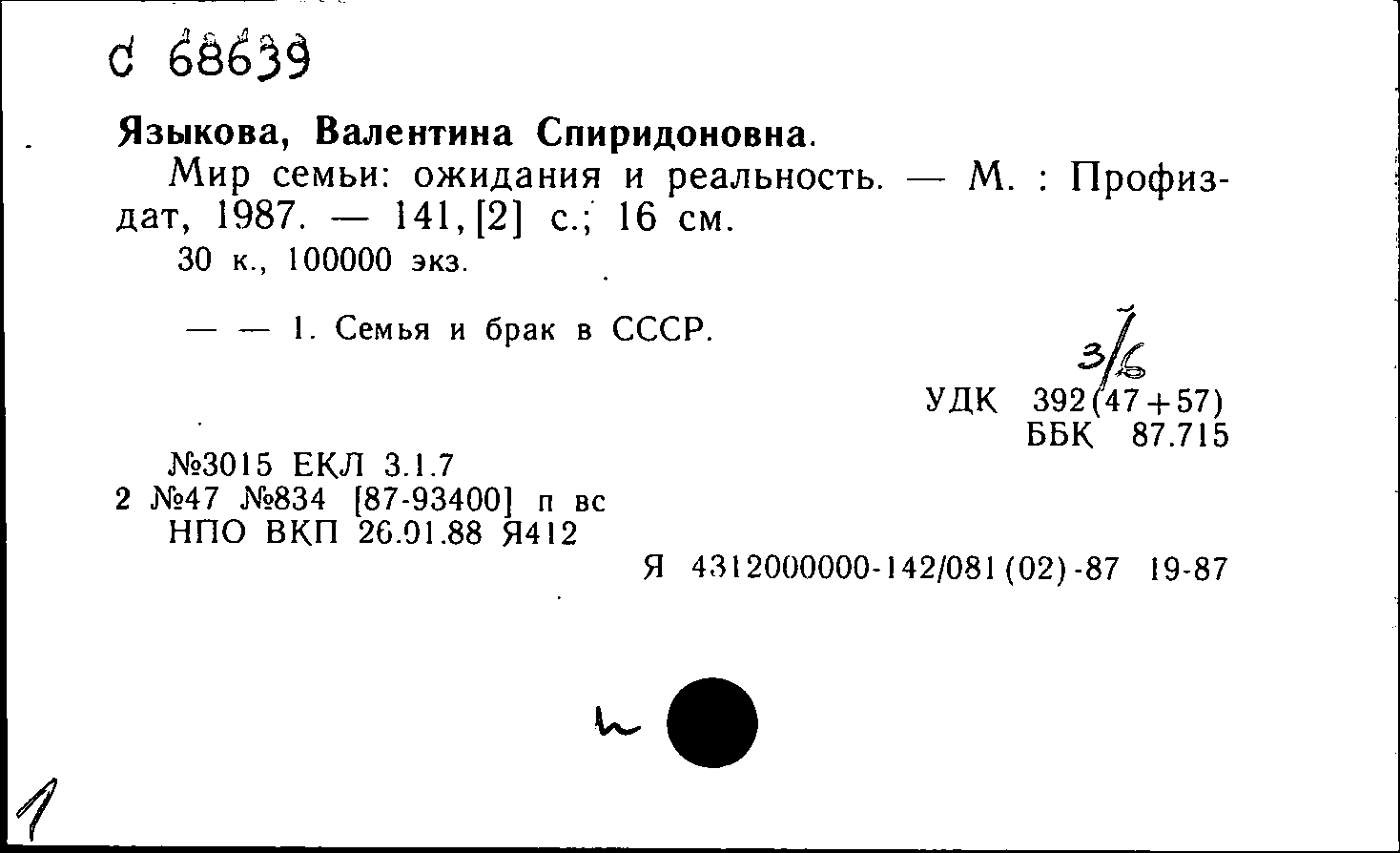 С 68639

Языкова, Валентина Спиридоновна.

Мир семьи: ожидания и реальность. — М. : Профиздат, 1987. — 141, [2] с.; 16 см.

30 к., 100000 экз.

— — 1. Семья и брак в СССР.

3/6

УДК 392(47+57)
ББК 87.715

№3015 ЕКЛ 3.1.7
2 №47 №834 [87-93400] п вс
НПО ВКП 26.01.88 Я412

Я 4312000000-142/081(02)-87 19-87

1